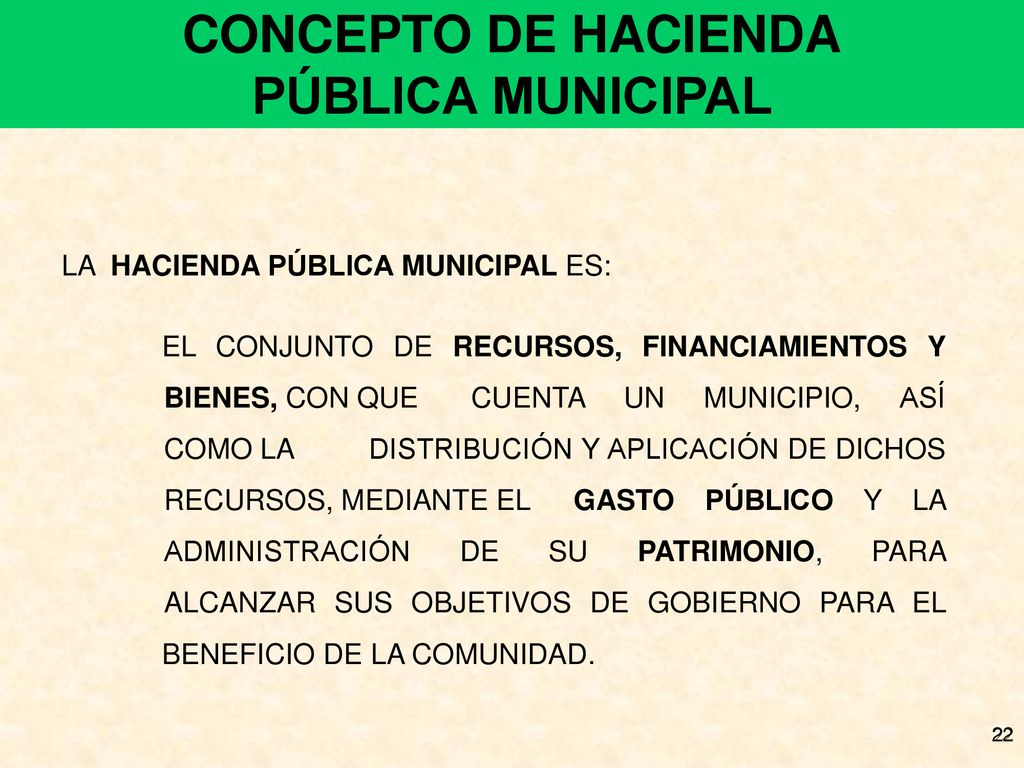 CONCEPTO DE HACIENDA PÚBLICA MUNICIPAL

LA HACIENDA PÚBLICA MUNICIPAL ES:

EL CONJUNTO DE RECURSOS, FINANCIAMIENTOS Y BIENES, CON QUE CUENTA UN MUNICIPIO, ASÍ COMO LA DISTRIBUCIÓN Y APLICACIÓN DE DICHOS RECURSOS, MEDIANTE EL GASTO PÚBLICO Y LA ADMINISTRACIÓN DE SU PATRIMONIO, PARA ALCANZAR SUS OBJETIVOS DE GOBIERNO PARA EL BENEFICIO DE LA COMUNIDAD.

22